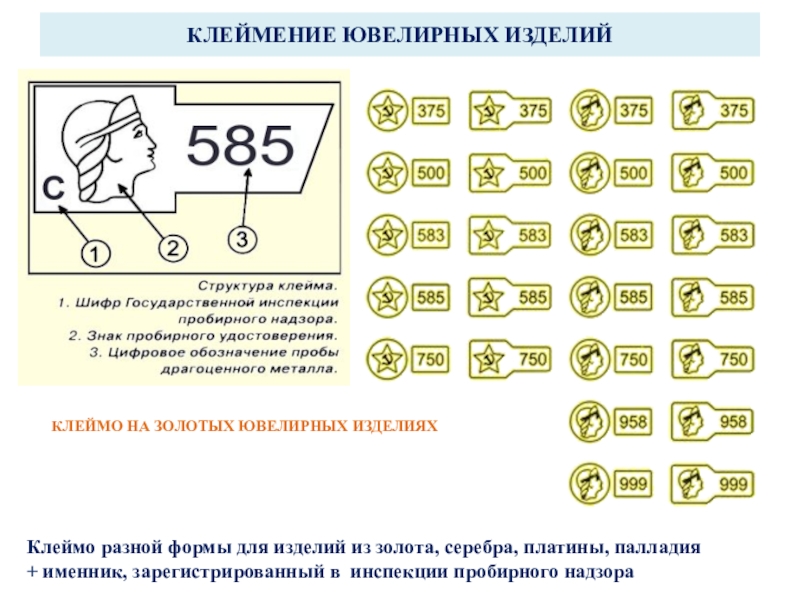 КЛЕЙМЕНИЕ ЮВЕЛИРНЫХ ИЗДЕЛИЙ

С
585
1
2
3

Структура клейма.
1. Шифр Государственной инспекции пробирного надзора.
2. Знак пробирного удостоверения.
3. Цифровое обозначение пробы драгоценного металла.

375
375
375
375
500
500
500
500
583
583
583
583
585
585
585
585
750
750
750
750
958
958
999
999

КЛЕЙМО НА ЗОЛОТЫХ ЮВЕЛИРНЫХ ИЗДЕЛИЯХ

Клеймо разной формы для изделий из золота, серебра, платины, палладия + именник, зарегистрированный в инспекции пробирного надзора